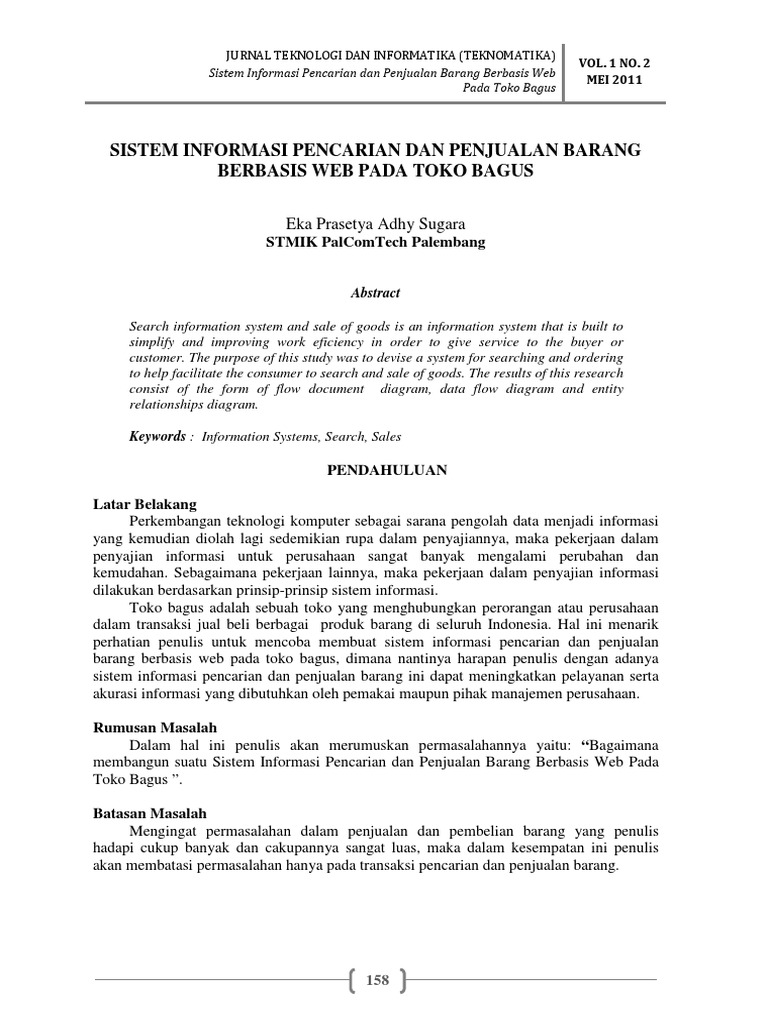 JURNAL TEKNOLOGI DAN INFORMATIKA (TEKNOMATIKA)
Sistem Informasi Pencarian dan Penjualan Barang Berbasis Web Pada Toko Bagus

VOL. 1 NO. 2
MEI 2011

SISTEM INFORMASI PENCARIAN DAN PENJUALAN BARANG BERBASIS WEB PADA TOKO BAGUS

Eka Prasetya Adhy Sugara
STMIK PalComTech Palembang

Abstract

Search information system and sale of goods is an information system that is built to simplify and improving work eficiency in order to give service to the buyer or customer. The purpose of this study was to devise a system for searching and ordering to help facilitate the consumer to search and sale of goods. The results of this research consist of the form of flow document diagram, data flow diagram and entity relationships diagram.

Keywords : Information Systems, Search, Sales

PENDAHULUAN

Latar Belakang
Perkembangan teknologi komputer sebagai sarana pengolah data menjadi informasi yang kemudian diolah lagi sedemikian rupa dalam penyajiannya, maka pekerjaan dalam penyajian informasi untuk perusahaan sangat banyak mengalami perubahan dan kemudahan. Sebagaimana pekerjaan lainnya, maka pekerjaan dalam penyajian informasi dilakukan berdasarkan prinsip-prinsip sistem informasi.

Toko bagus adalah sebuah toko yang menghubungkan perorangan atau perusahaan dalam transaksi jual beli berbagai produk barang di seluruh Indonesia. Hal ini menarik perhatian penulis untuk mencoba membuat sistem informasi pencarian dan penjualan barang berbasis web pada toko bagus, dimana nantinya harapan penulis dengan adanya sistem informasi pencarian dan penjualan barang ini dapat meningkatkan pelayanan serta akurasi informasi yang dibutuhkan oleh pemakai maupun pihak manajemen perusahaan.

Rumusan Masalah
Dalam hal ini penulis akan merumuskan permasalahannya yaitu: “Bagaimana membangun suatu Sistem Informasi Pencarian dan Penjualan Barang Berbasis Web Pada Toko Bagus ”.

Batasan Masalah
Mengingat permasalahan dalam penjualan dan pembelian barang yang penulis hadapi cukup banyak dan cakupannya sangat luas, maka dalam kesempatan ini penulis akan membatasi permasalahan hanya pada transaksi pencarian dan penjualan barang.

158